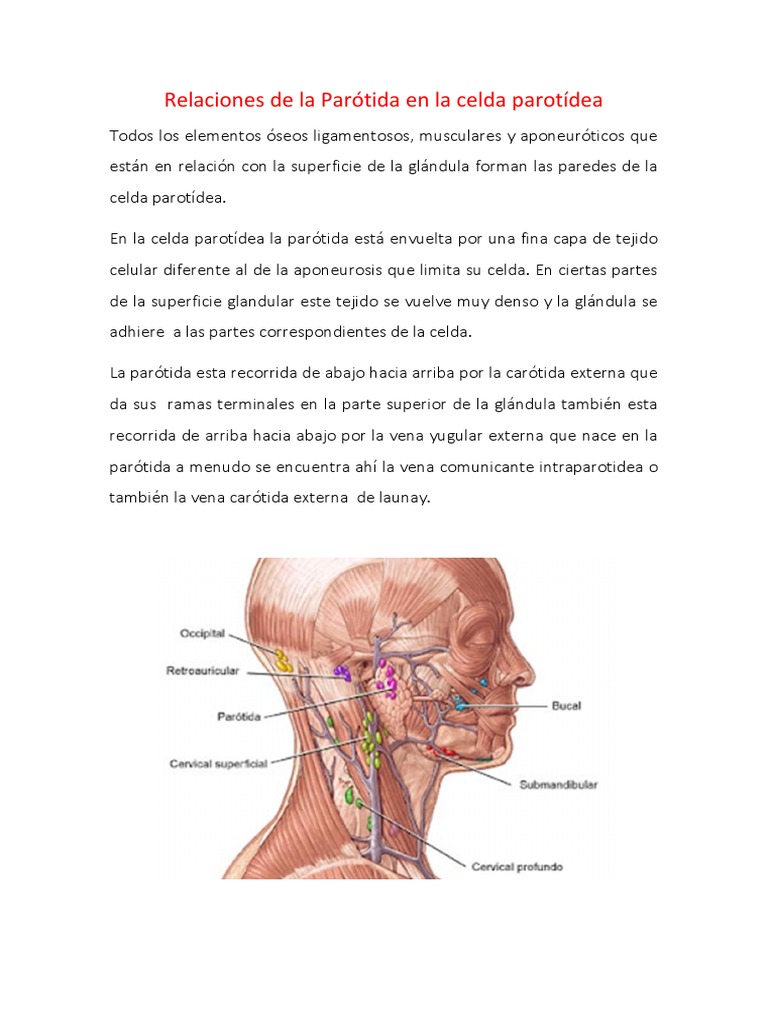 Relaciones de la Parótida en la celda parotídea

Todos los elementos óseos ligamentosos, musculares y aponeuróticos que están en relación con la superficie de la glándula forman las paredes de la celda parotídea.

En la celda parotídea la parótida está envuelta por una fina capa de tejido celular diferente al de la aponeurosis que limita su celda. En ciertas partes de la superficie glandular este tejido se vuelve muy denso y la glándula se adhiere a las partes correspondientes de la celda.

La parótida esta recorrida de abajo hacia arriba por la carótida externa que da sus ramas terminales en la parte superior de la glándula también esta recorrida de arriba hacia abajo por la vena yugular externa que nace en la parótida a menudo se encuentra ahí la vena comunicante intraparotidea o también la vena carótida externa de launay.

Occipital
Retroauricular
Parótida
Cervical superficial
Bucal
Submandibular
Cervical profundo